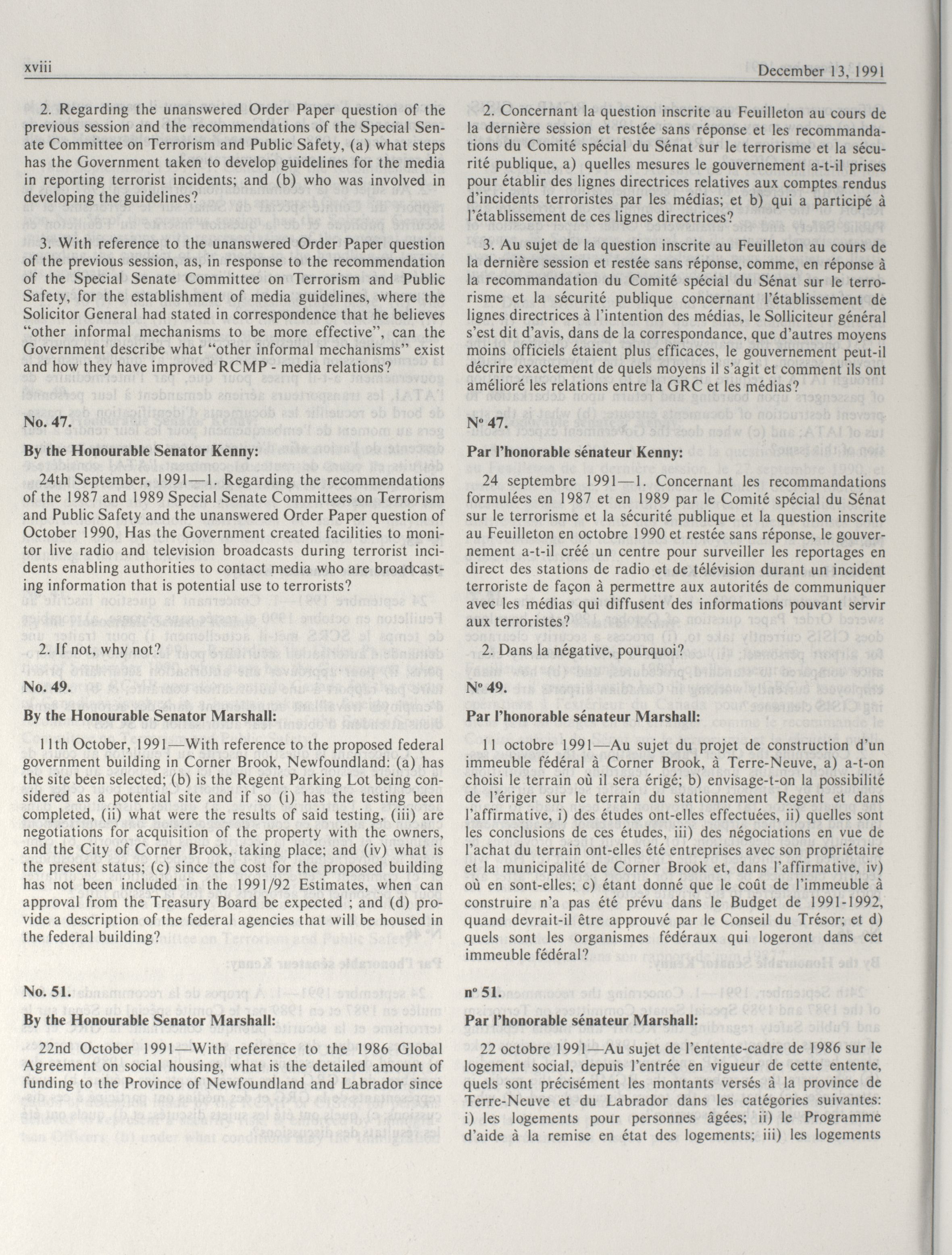 xviii

December 13, 1991

2. Regarding the unanswered Order Paper question of the previous session and the recommendations of the Special Senate Committee on Terrorism and Public Safety, (a) what steps has the Government taken to develop guidelines for the media in reporting terrorist incidents; and (b) who was involved in developing the guidelines?

3. With reference to the unanswered Order Paper question of the previous session, as, in response to the recommendation of the Special Senate Committee on Terrorism and Public Safety, for the establishment of media guidelines, where the Solicitor General had stated in correspondence that he believes "other informal mechanisms to be more effective", can the Government describe what "other informal mechanisms" exist and how they have improved RCMP - media relations?

No. 47.

By the Honourable Senator Kenny:

24th September, 1991—1. Regarding the recommendations of the 1987 and 1989 Special Senate Committees on Terrorism and Public Safety and the unanswered Order Paper question of October 1990, Has the Government created facilities to monitor live radio and television broadcasts during terrorist incidents enabling authorities to contact media who are broadcasting information that is potential use to terrorists?

2. If not, why not?

No. 49.

By the Honourable Senator Marshall:

11th October, 1991—With reference to the proposed federal government building in Corner Brook, Newfoundland: (a) has the site been selected; (b) is the Regent Parking Lot being considered as a potential site and if so (i) has the testing been completed, (ii) what were the results of said testing, (iii) are negotiations for acquisition of the property with the owners, and the City of Corner Brook, taking place; and (iv) what is the present status; (c) since the cost for the proposed building has not been included in the 1991/92 Estimates, when can approval from the Treasury Board be expected ; and (d) provide a description of the federal agencies that will be housed in the federal building?

No. 51.

By the Honourable Senator Marshall:

22nd October 1991—With reference to the 1986 Global Agreement on social housing, what is the detailed amount of funding to the Province of Newfoundland and Labrador since

2. Concernant la question inscrite au Feuilleton au cours de la dernière session et restée sans réponse et les recommandations du Comité spécial du Sénat sur le terrorisme et la sécurité publique, a) quelles mesures le gouvernement a-t-il prises pour établir des lignes directrices relatives aux comptes rendus d'incidents terroristes par les médias; et b) qui a participé à l'établissement de ces lignes directrices?

3. Au sujet de la question inscrite au Feuilleton au cours de la dernière session et restée sans réponse, comme, en réponse à la recommandation du Comité spécial du Sénat sur le terrorisme et la sécurité publique concernant l'établissement de lignes directrices à l'intention des médias, le Solliciteur général s'est dit d'avis, dans de la correspondance, que d'autres moyens moins officiels étaient plus efficaces, le gouvernement peut-il décrire exactement de quels moyens il s'agit et comment ils ont amélioré les relations entre la GRC et les médias?

Nº 47.

Par l'honorable sénateur Kenny:

24 septembre 1991—1. Concernant les recommandations formulées en 1987 et en 1989 par le Comité spécial du Sénat sur le terrorisme et la sécurité publique et la question inscrite au Feuilleton en octobre 1990 et restée sans réponse, le gouvernement a-t-il créé un centre pour surveiller les reportages en direct des stations de radio et de télévision durant un incident terroriste de façon à permettre aux autorités de communiquer avec les médias qui diffusent des informations pouvant servir aux terroristes?

2. Dans la négative, pourquoi?

Nº 49.

Par l'honorable sénateur Marshall:

11 octobre 1991—Au sujet du projet de construction d'un immeuble fédéral à Corner Brook, à Terre-Neuve, a) a-t-on choisi le terrain où il sera érigé; b) envisage-t-on la possibilité de l'ériger sur le terrain du stationnement Regent et dans l'affirmative, i) des études ont-elles effectuées, ii) quelles sont les conclusions de ces études, iii) des négociations en vue de l'achat du terrain ont-elles été entreprises avec son propriétaire et la municipalité de Corner Brook et, dans l'affirmative, iv) où en sont-elles; c) étant donné que le coût de l'immeuble à construire n'a pas été prévu dans le Budget de 1991-1992, quand devrait-il être approuvé par le Conseil du Trésor; et d) quels sont les organismes fédéraux qui logeront dans cet immeuble fédéral?

nº 51.

Par l'honorable sénateur Marshall:

22 octobre 1991—Au sujet de l'entente-cadre de 1986 sur le logement social, depuis l'entrée en vigueur de cette entente, quels sont précisément les montants versés à la province de Terre-Neuve et du Labrador dans les catégories suivantes: i) les logements pour personnes âgées; ii) le Programme d'aide à la remise en état des logements; iii) les logements